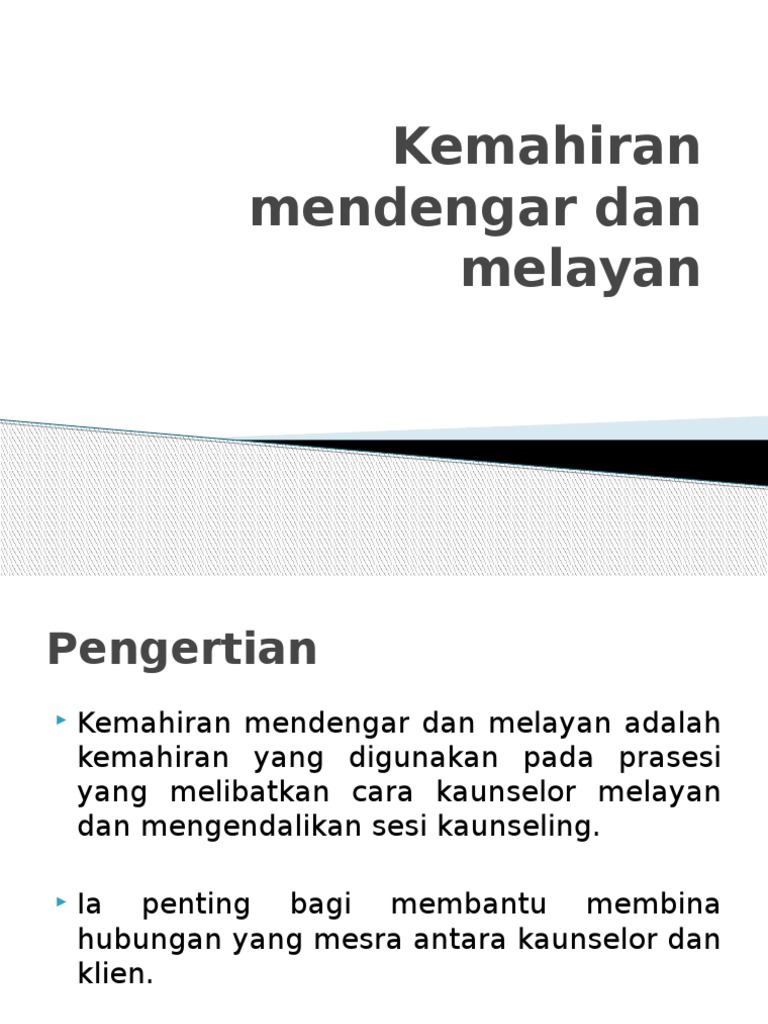 Kemahiran mendengar dan melayan

Pengertian

Kemahiran mendengar dan melayan adalah kemahiran yang digunakan pada prasesi yang melibatkan cara kaunselor melayan dan mengendalikan sesi kaunseling.

Ia penting bagi membantu membina hubungan yang mesra antara kaunselor dan klien.